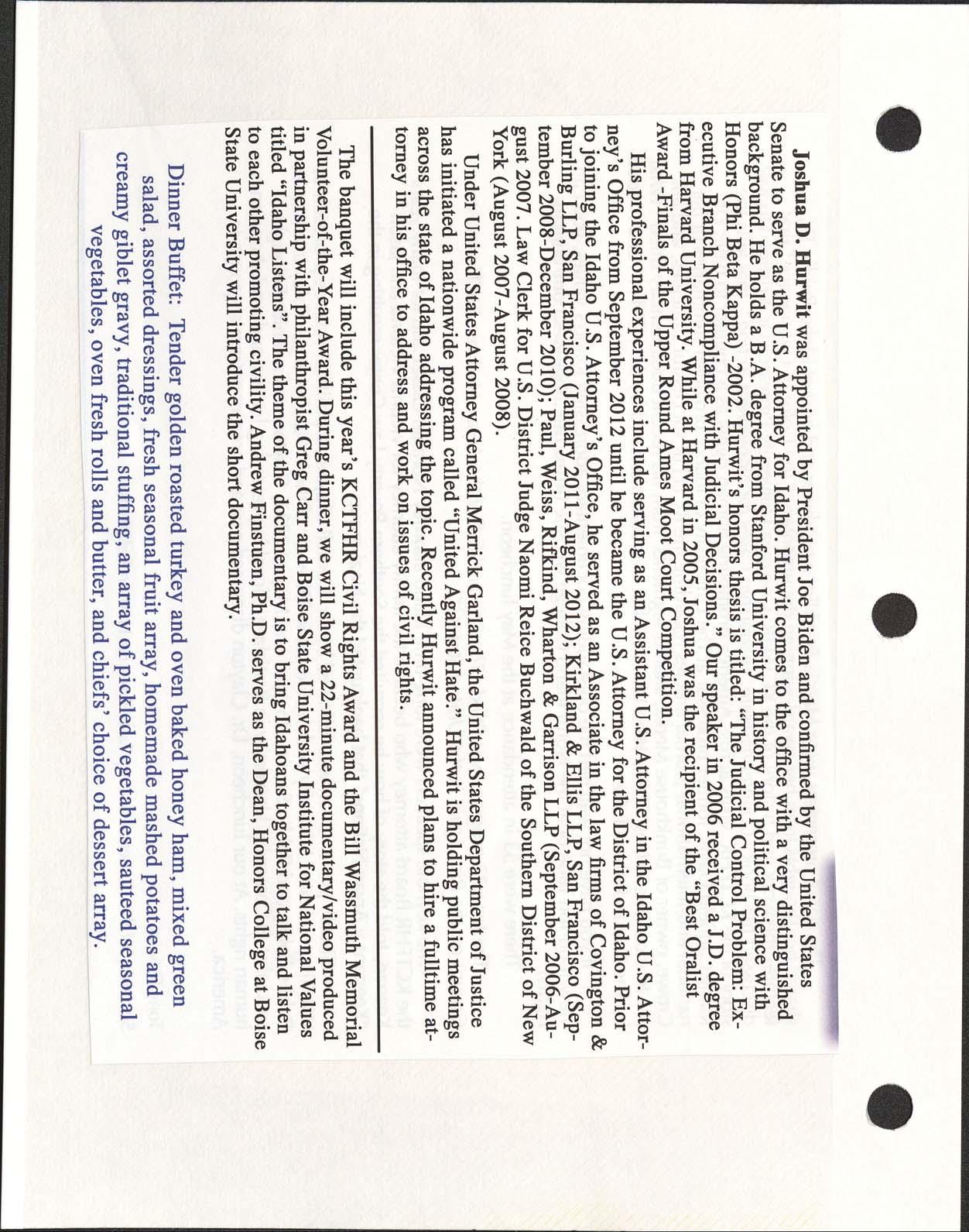 **Joshua D. Hurwit** was appointed by President Joe Biden and confirmed by the United States Senate to serve as the U.S. Attorney for Idaho. Hurwit comes to the office with a very distinguished background. He holds a B.A. degree from Stanford University in history and political science with Honors (Phi Beta Kappa) -2002. Hurwit's honors thesis is titled: "The Judicial Control Problem: Executive Branch Noncompliance with Judicial Decisions." Our speaker in 2006 received a J.D. degree from Harvard University. While at Harvard in 2005, Joshua was the recipient of the "Best Oralist Award -Finals of the Upper Round Ames Moot Court Competition.

His professional experiences include serving as an Assistant U.S. Attorney in the Idaho U.S. Attorney's Office from September 2012 until he became the U.S. Attorney for the District of Idaho. Prior to joining the Idaho U.S. Attorney's Office, he served as an Associate in the law firms of Covington & Burling LLP, San Francisco (January 2011-August 2012); Kirkland & Ellis LLP, San Francisco (September 2008-December 2010); Paul, Weiss, Rifkind, Wharton & Garrison LLP (September 2006-August 2007. Law Clerk for U.S. District Judge Naomi Reice Buchwald of the Southern District of New York (August 2007-August 2008).

Under United States Attorney General Merrick Garland, the United States Department of Justice has initiated a nationwide program called "United Against Hate." Hurwit is holding public meetings across the state of Idaho addressing the topic. Recently Hurwit announced plans to hire a fulltime attorney in his office to address and work on issues of civil rights.

The banquet will include this year's KCTFHR Civil Rights Award and the Bill Wassmuth Memorial Volunteer-of-the-Year Award. During dinner, we will show a 22-minute documentary/video produced in partnership with philanthropist Greg Carr and Boise State University Institute for National Values titled "Idaho Listens". The theme of the documentary is to bring Idahoans together to talk and listen to each other promoting civility. Andrew Finstuen, Ph.D. serves as the Dean, Honors College at Boise State University will introduce the short documentary.

Dinner Buffet: Tender golden roasted turkey and oven baked honey ham, mixed green salad, assorted dressings, fresh seasonal fruit array, homemade mashed potatoes and creamy giblet gravy, traditional stuffing, an array of pickled vegetables, sauteed seasonal vegetables, oven fresh rolls and butter, and chiefs' choice of dessert array.